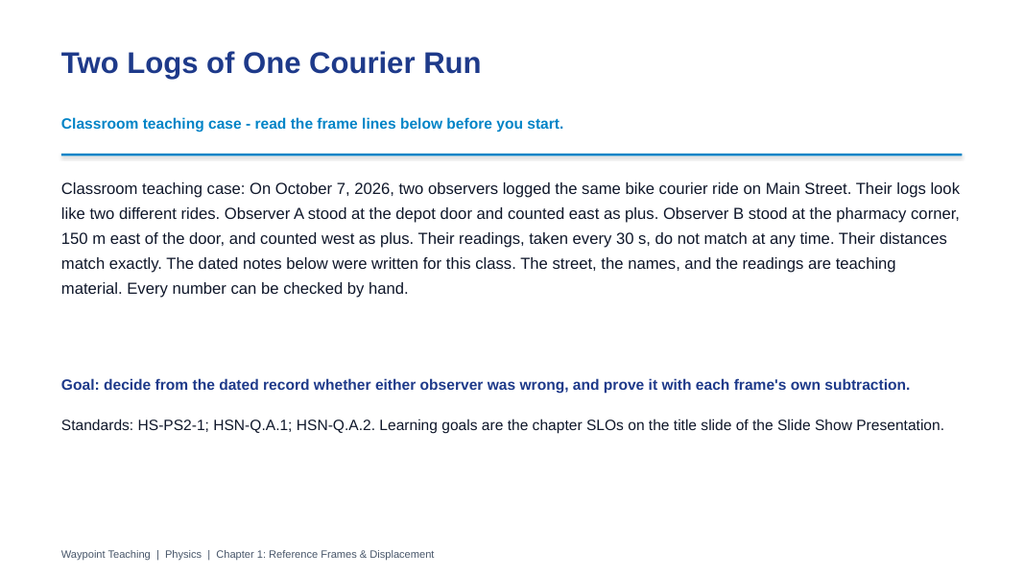 Two Logs of One Courier Run

Classroom teaching case - read the frame lines below before you start.

Classroom teaching case: On October 7, 2026, two observers logged the same bike courier ride on Main Street. Their logs look like two different rides. Observer A stood at the depot door and counted east as plus. Observer B stood at the pharmacy corner, 150 m east of the door, and counted west as plus. Their readings, taken every 30 s, do not match at any time. Their distances match exactly. The dated notes below were written for this class. The street, the names, and the readings are teaching material. Every number can be checked by hand.

Goal: decide from the dated record whether either observer was wrong, and prove it with each frame's own subtraction.

Standards: HS-PS2-1; HSN-Q.A.1; HSN-Q.A.2. Learning goals are the chapter SLOs on the title slide of the Slide Show Presentation.

Waypoint Teaching | Physics | Chapter 1: Reference Frames & Displacement